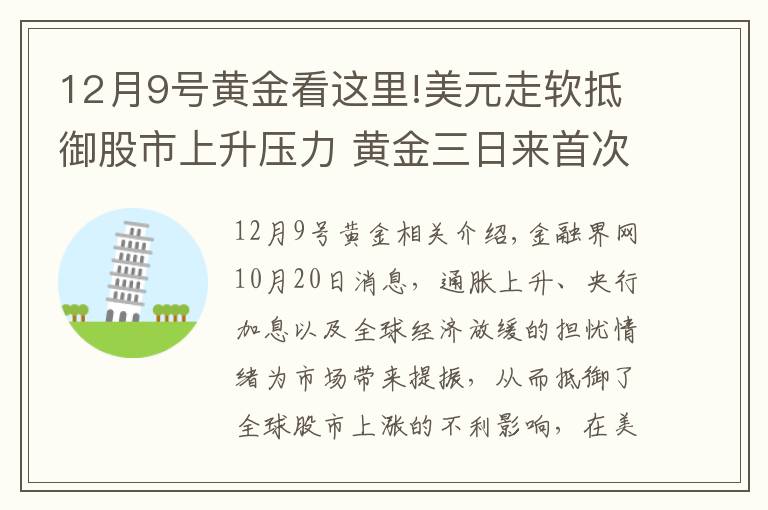 12月9号黄金看这里!美元走软抵御股市上升压力 黄金三日来首次

12月9号黄金相关介绍,金融界网10月20日消息,通胀上升、央行加息以及全球经济放缓的担忧情绪为市场带来提振,从而抵御了全球股市上涨的不利影响,在美